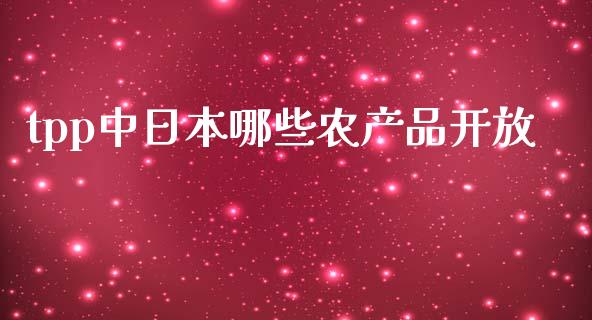 tpp中日本哪些农产品开放